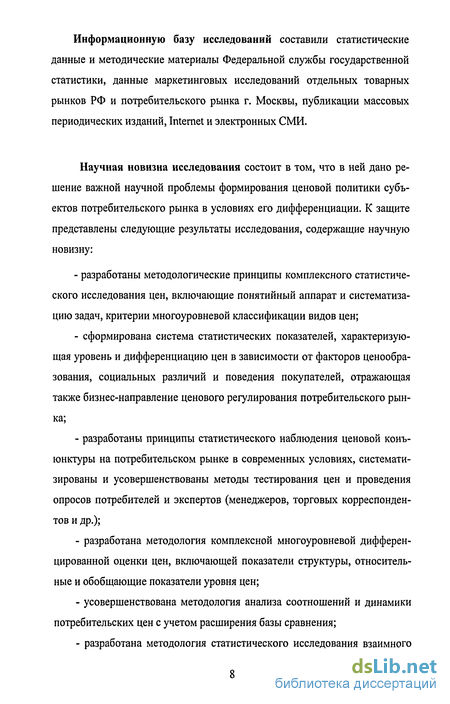 Информационную базу исследований составили статистические данные и методические материалы Федеральной службы государственной статистики, данные маркетинговых исследований отдельных товарных рынков РФ и потребительского рынка г. Москвы, публикации массовых периодических изданий, Internet и электронных СМИ.

Научная новизна исследования состоит в том, что в ней дано решение важной научной проблемы формирования ценовой политики субъектов потребительского рынка в условиях его дифференциации. К защите представлены следующие результаты исследования, содержащие научную новизну:

- разработаны методологические принципы комплексного статистического исследования цен, включающие понятийный аппарат и систематизацию задач, критерии многоуровневой классификации видов цен;

- сформирована система статистических показателей, характеризующая уровень и дифференциацию цен в зависимости от факторов ценообразования, социальных различий и поведения покупателей, отражающая также бизнес-направление ценового регулирования потребительского рынка;

- разработаны принципы статистического наблюдения ценовой конъюнктуры на потребительском рынке в современных условиях, систематизированы и усовершенствованы методы тестирования цен и проведения опросов потребителей и экспертов (менеджеров, торговых корреспондентов и др.);

- разработана методология комплексной многоуровневой дифференцированной оценки цен, включающей показатели структуры, относительные и обобщающие показатели уровня цен;

- усовершенствована методология анализа соотношений и динамики потребительских цен с учетом расширения базы сравнения;

- разработана методология статистического исследования взаимного

8

dsLib.net
библиотека диссертаций